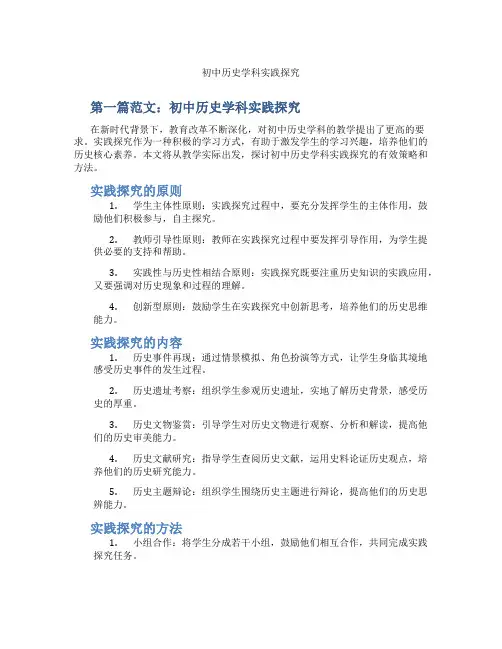 初中历史学科实践探究

第一篇范文：初中历史学科实践探究

在新时代背景下，教育改革不断深化，对初中历史学科的教学提出了更高的要求。实践探究作为一种积极的学习方式，有助于激发学生的学习兴趣，培养他们的历史核心素养。本文将从教学实际出发，探讨初中历史学科实践探究的有效策略和方法。

实践探究的原则

1. 学生主体性原则：实践探究过程中，要充分发挥学生的主体作用，鼓励他们积极参与，自主探究。

2. 教师引导性原则：教师在实践探究过程中要发挥引导作用，为学生提供必要的支持和帮助。

3. 实践性与历史性相结合原则：实践探究既要注重历史知识的实践应用，又要强调对历史现象和过程的理解。

4. 创新型原则：鼓励学生在实践探究中创新思考，培养他们的历史思维能力。

实践探究的内容

1. 历史事件再现：通过情景模拟、角色扮演等方式，让学生身临其境地感受历史事件的发生过程。

2. 历史遗址考察：组织学生参观历史遗址，实地了解历史背景，感受历史的厚重。

3. 历史文物鉴赏：引导学生对历史文物进行观察、分析和解读，提高他们的历史审美能力。

4. 历史文献研究：指导学生查阅历史文献，运用史料论证历史观点，培养他们的历史研究能力。

5. 历史主题辩论：组织学生围绕历史主题进行辩论，提高他们的历史思辨能力。

实践探究的方法

1. 小组合作：将学生分成若干小组，鼓励他们相互合作，共同完成实践探究任务。